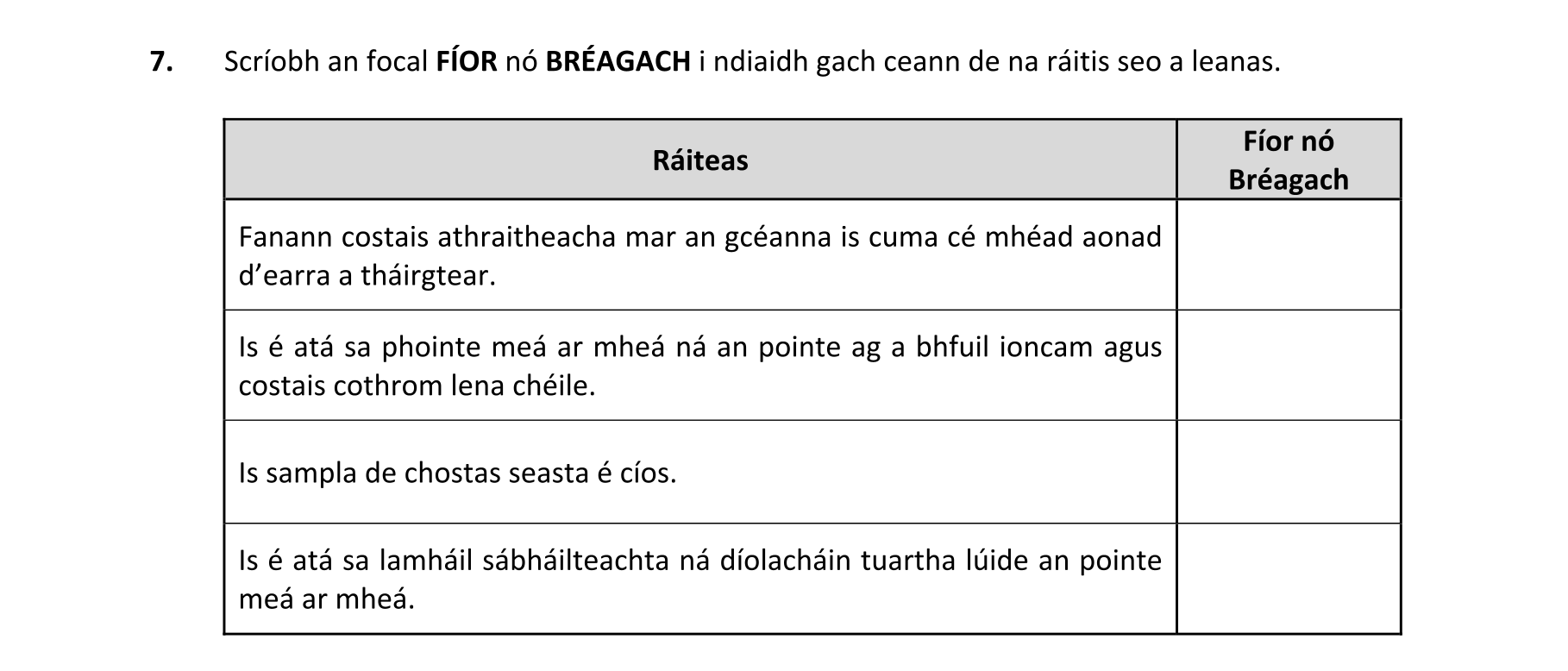 7. Scríobh an focal FÍOR nó BRÉAGACH i ndiaidh gach ceann de na ráitis seo a leanas.

| Ráiteas | Fíor nó Bréagach |
|---|---|
| Fanann costais athraitheacha mar an gcéanna is cuma cé mhéad aonad d'earra a tháirgtear. | |
| Is é atá sa phointe meá ar mheá ná an pointe ag a bhfuil ioncam agus costais cothrom lena chéile. | |
| Is sampla de chostas seasta é cíos. | |
| Is é atá sa lamháil sábháilteachta ná díolacháin tuartha lúide an pointe meá ar mheá. | |